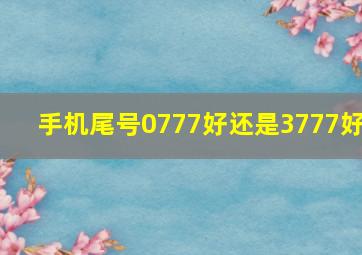 手机尾号0777好还是3777好